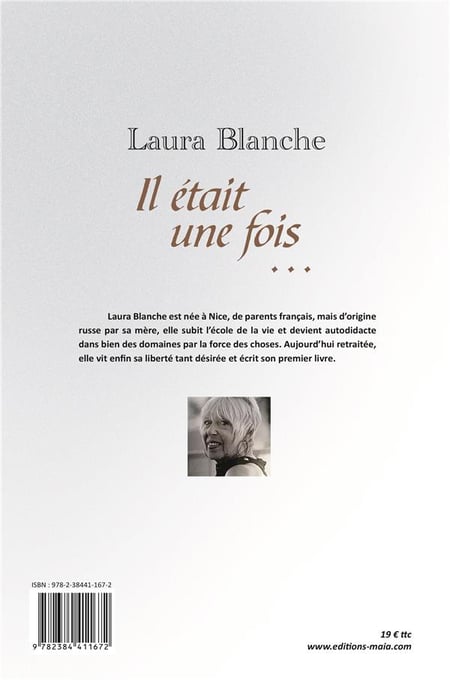 Laura Blanche

Il était
une fois
...

Laura Blanche est née à Nice, de parents français, mais d'origine russe par sa mère, elle subit l'école de la vie et devient autodidacte dans bien des domaines par la force des choses. Aujourd'hui retraitée, elle vit enfin sa liberté tant désirée et écrit son premier livre.

ISBN : 978-2-38441-167-2

9 782384 411672

19 € ttc
www.editions-maia.com